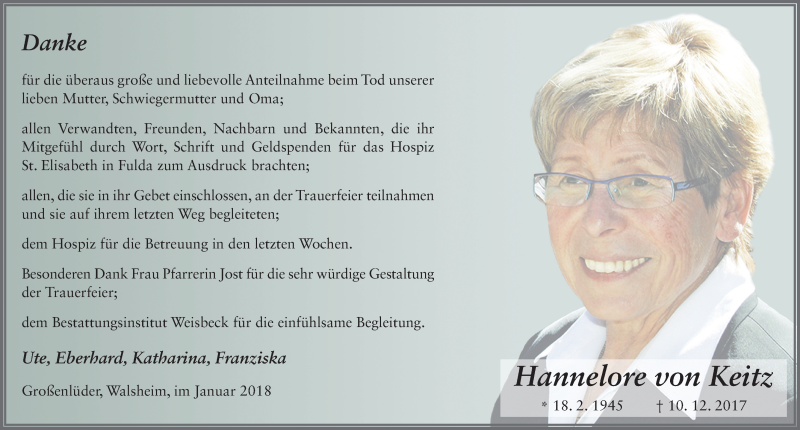 Danke

für die überaus große und liebevolle Anteilnahme beim Tod unserer lieben Mutter, Schwiegermutter und Oma;

allen Verwandten, Freunden, Nachbarn und Bekannten, die ihr Mitgefühl durch Wort, Schrift und Geldspenden für das Hospiz St. Elisabeth in Fulda zum Ausdruck brachten;

allen, die sie in ihr Gebet einschlossen, an der Trauerfeier teilnahmen und sie auf ihrem letzten Weg begleiteten;

dem Hospiz für die Betreuung in den letzten Wochen.

Besonderen Dank Frau Pfarrerin Jost für die sehr würdige Gestaltung der Trauerfeier;

dem Bestattungsinstitut Weisbeck für die einfühlsame Begleitung.

Ute, Eberhard, Katharina, Franziska

Großenlüder, Walsheim, im Januar 2018

Hannelore von Keitz

* 18. 2. 1945 † 10. 12. 2017